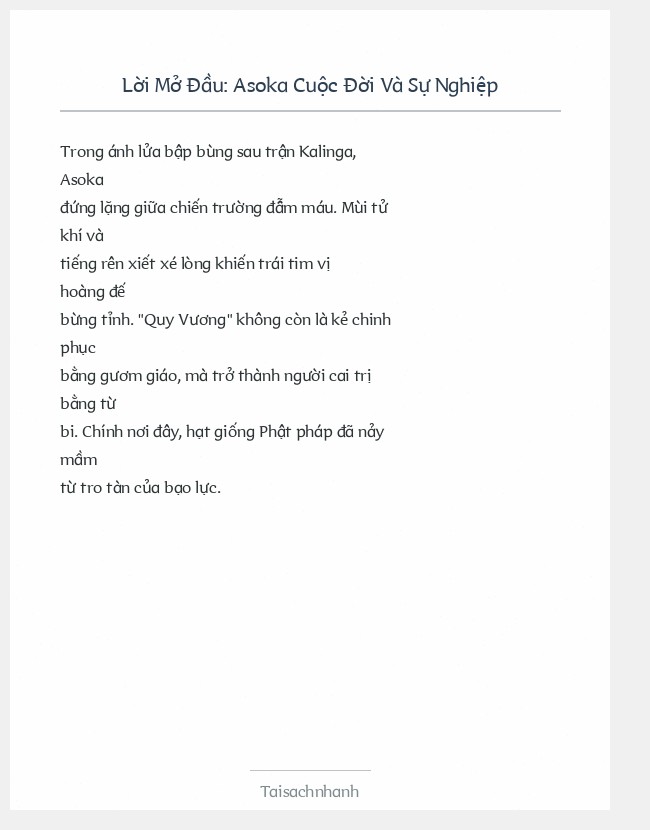 Lời Mở Đầu: Asoka Cuộc Đời Và Sự Nghiệp

Trong ánh lửa bập bùng sau trận Kalinga, Asoka
đứng lặng giữa chiến trường đẫm máu. Mùi tử khí và
tiếng rên xiết xé lòng khiến trái tim vị hoàng đế
bừng tỉnh. "Quy Vương" không còn là kẻ chinh phục
bằng gươm giáo, mà trở thành người cai trị bằng từ
bi. Chính nơi đây, hạt giống Phật pháp đã nảy mầm
từ tro tàn của bạo lực.

Taisachnhanh